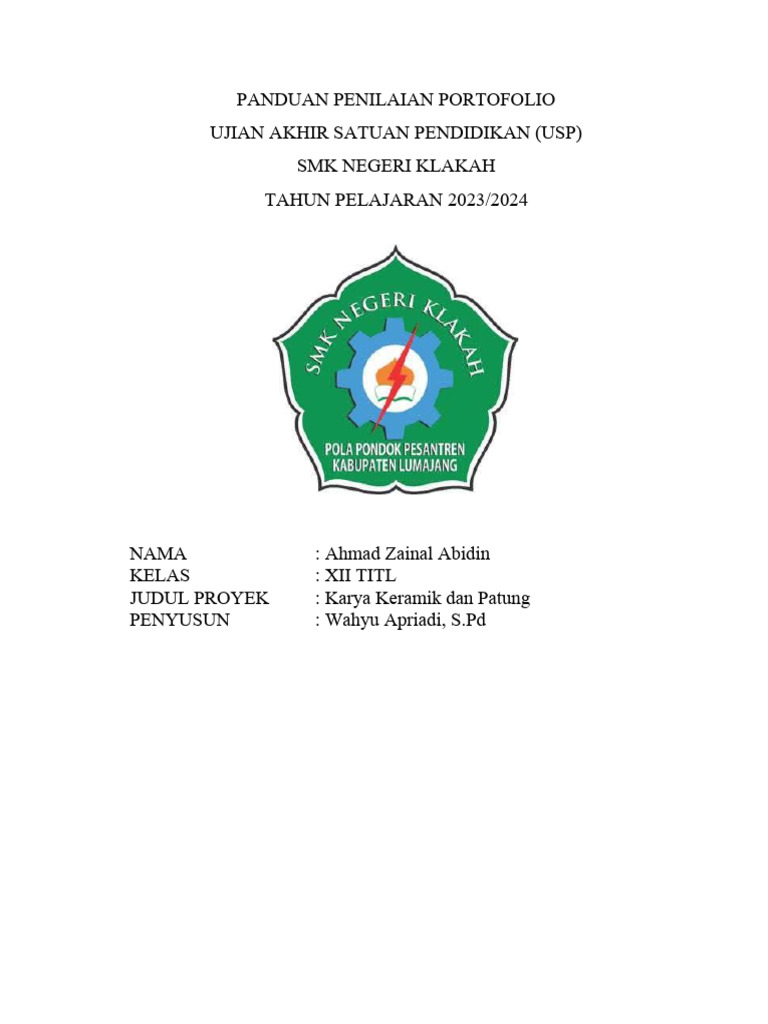 PANDUAN PENILAIAN PORTOFOLIO
UJIAN AKHIR SATUAN PENDIDIKAN (USP)
SMK NEGERI KLAKAH
TAHUN PELAJARAN 2023/2024

SMK NEGERI KLAKAH
POLA PONDOK PESANTREN
KABUPATEN LUMAJANG

NAMA : Ahmad Zainal Abidin
KELAS : XII TITL
JUDUL PROYEK : Karya Keramik dan Patung
PENYUSUN : Wahyu Apriadi, S.Pd